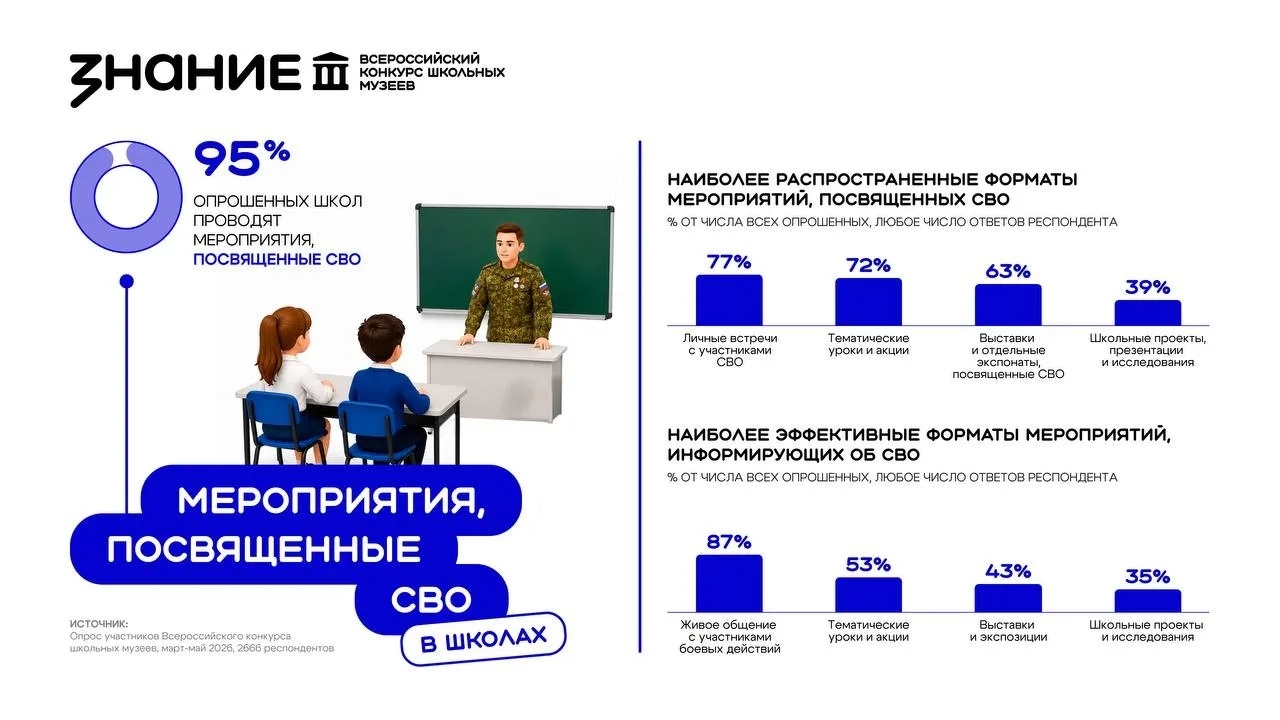 ЗНАНИЕ ВСЕРОССИЙСКИЙ КОНКУРС ШКОЛЬНЫХ МУЗЕЕВ

95%
ОПРОШЕННЫХ ШКОЛ ПРОВОДЯТ МЕРОПРИЯТИЯ, ПОСВЯЩЕННЫЕ СВО

МЕРОПРИЯТИЯ, ПОСВЯЩЕННЫЕ СВО
В ШКОЛАХ

ИСТОЧНИК:
Опрос участников Всероссийского конкурса школьных музеев, март-май 2026, 2666 респондентов

НАИБОЛЕЕ РАСПРОСТРАНЕННЫЕ ФОРМАТЫ МЕРОПРИЯТИЙ, ПОСВЯЩЕННЫХ СВО
% ОТ ЧИСЛА ВСЕХ ОПРОШЕННЫХ, ЛЮБОЕ ЧИСЛО ОТВЕТОВ РЕСПОНДЕНТА

77%
Личные встречи с участниками СВО
72%
Тематические уроки и акции
63%
Выставки и отдельные экспонаты, посвященные СВО
39%
Школьные проекты, презентации и исследования

НАИБОЛЕЕ ЭФФЕКТИВНЫЕ ФОРМАТЫ МЕРОПРИЯТИЙ, ИНФОРМИРУЮЩИХ ОБ СВО
% ОТ ЧИСЛА ВСЕХ ОПРОШЕННЫХ, ЛЮБОЕ ЧИСЛО ОТВЕТОВ РЕСПОНДЕНТА

87%
Живое общение с участниками боевых действий
53%
Тематические уроки и акции
43%
Выставки и экспозиции
35%
Школьные проекты и исследования